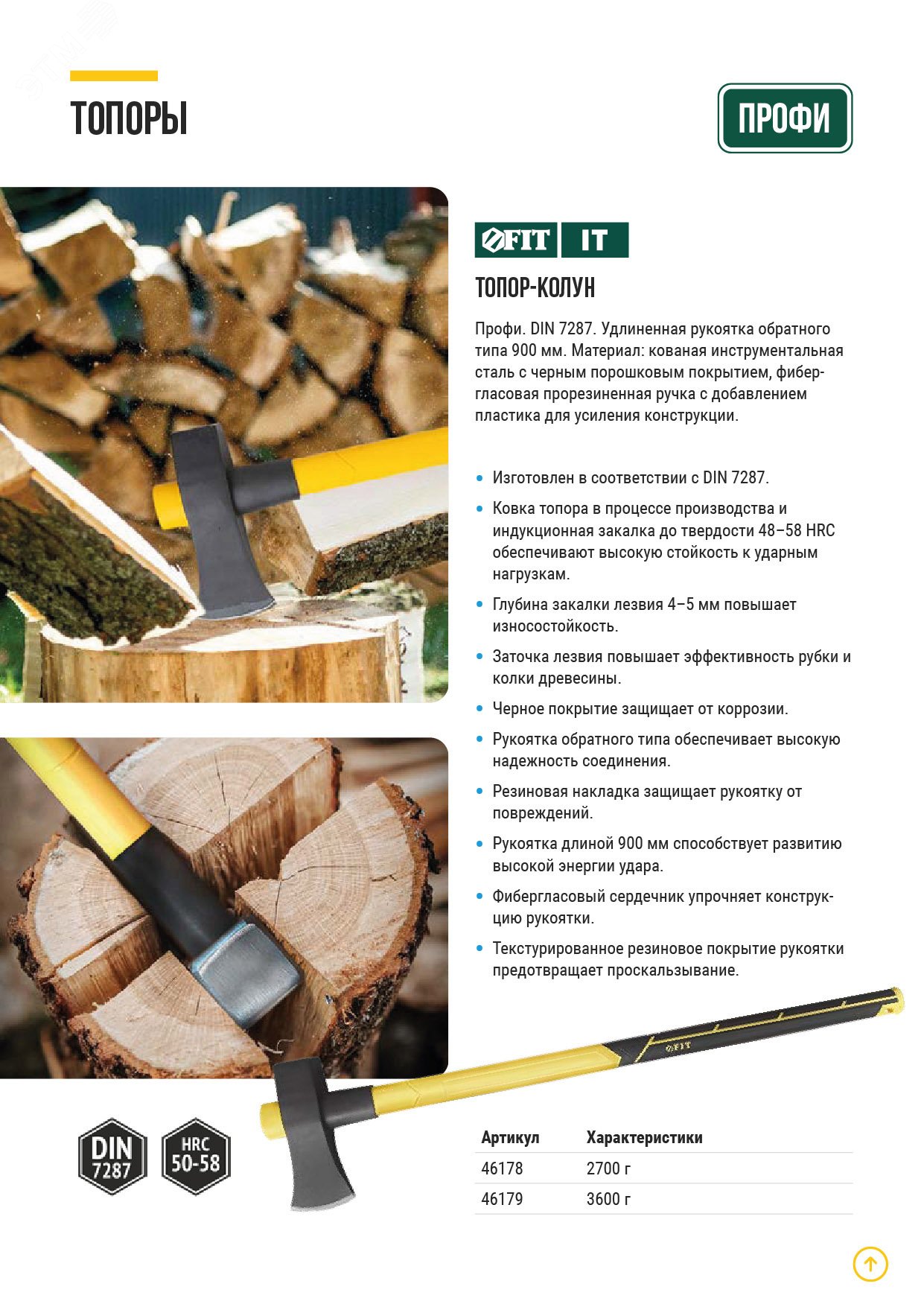 ТОПОРЫ

ПРОФИ

FIT IT

ТОПОР-КОЛУН

Профи. DIN 7287. Удлиненная рукоятка обратного типа 900 мм. Материал: кованая инструментальная сталь с черным порошковым покрытием, фибергласовая прорезиненная ручка с добавлением пластика для усиления конструкции.

• Изготовлен в соответствии с DIN 7287.
• Ковка топора в процессе производства и индукционная закалка до твердости 48–58 HRC обеспечивают высокую стойкость к ударным нагрузкам.
• Глубина закалки лезвия 4–5 мм повышает износостойкость.
• Заточка лезвия повышает эффективность рубки и колки древесины.
• Черное покрытие защищает от коррозии.
• Рукоятка обратного типа обеспечивает высокую надежность соединения.
• Резиновая накладка защищает рукоятку от повреждений.
• Рукоятка длиной 900 мм способствует развитию высокой энергии удара.
• Фибергласовый сердечник упрочняет конструкцию рукоятки.
• Текстурированное резиновое покрытие рукоятки предотвращает проскальзывание.

FIT

DIN 7287

HRC 50-58

| Артикул | Характеристики |
|---|---|
| 46178 | 2700 г |
| 46179 | 3600 г |